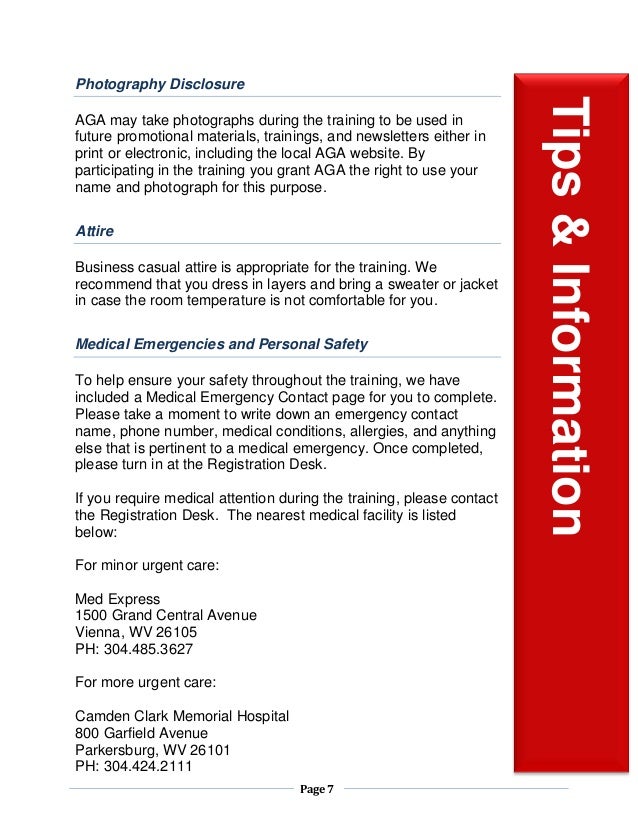 Photography Disclosure

AGA may take photographs during the training to be used in future promotional materials, trainings, and newsletters either in print or electronic, including the local AGA website. By participating in the training you grant AGA the right to use your name and photograph for this purpose.

Attire

Business casual attire is appropriate for the training. We recommend that you dress in layers and bring a sweater or jacket in case the room temperature is not comfortable for you.

Medical Emergencies and Personal Safety

To help ensure your safety throughout the training, we have included a Medical Emergency Contact page for you to complete. Please take a moment to write down an emergency contact name, phone number, medical conditions, allergies, and anything else that is pertinent to a medical emergency. Once completed, please turn in at the Registration Desk.

If you require medical attention during the training, please contact the Registration Desk. The nearest medical facility is listed below:

For minor urgent care:

Med Express
1500 Grand Central Avenue
Vienna, WV 26105
PH: 304.485.3627

For more urgent care:

Camden Clark Memorial Hospital
800 Garfield Avenue
Parkersburg, WV 26101
PH: 304.424.2111

Tips & Information

Page 7